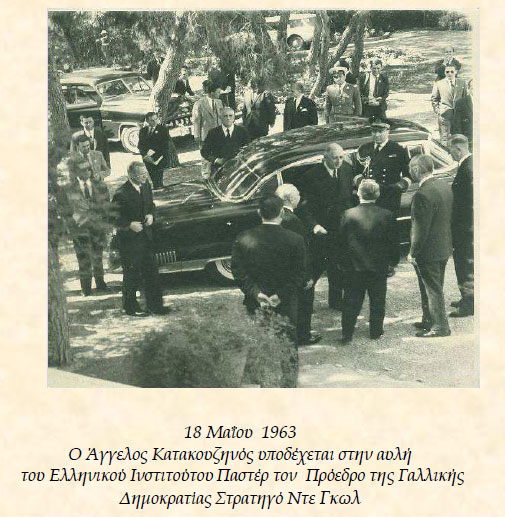 18 Μαΐου 1963
Ο Άγγελος Κατακουζηνός υποδέχεται στην αυλή του Ελληνικού Ινστιτούτου Παστέρ τον Πρόεδρο της Γαλλικής Δημοκρατίας Στρατηγό Ντε Γκωλ